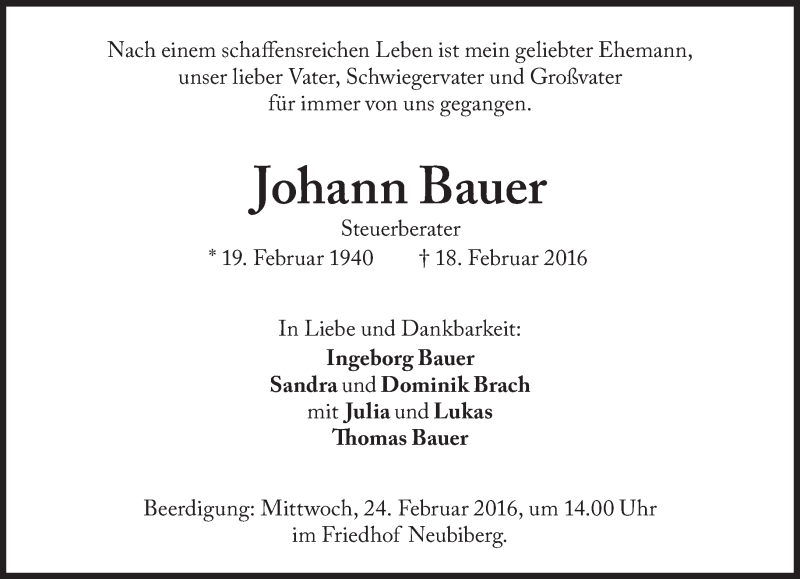 Nach einem schaffensreichen Leben ist mein geliebter Ehemann, unser lieber Vater, Schwiegervater und Großvater für immer von uns gegangen.

Johann Bauer

Steuerberater

* 19. Februar 1940 † 18. Februar 2016

In Liebe und Dankbarkeit:
Ingeborg Bauer
Sandra und Dominik Brach
mit Julia und Lukas
Thomas Bauer

Beerdigung: Mittwoch, 24. Februar 2016, um 14.00 Uhr im Friedhof Neubiberg.